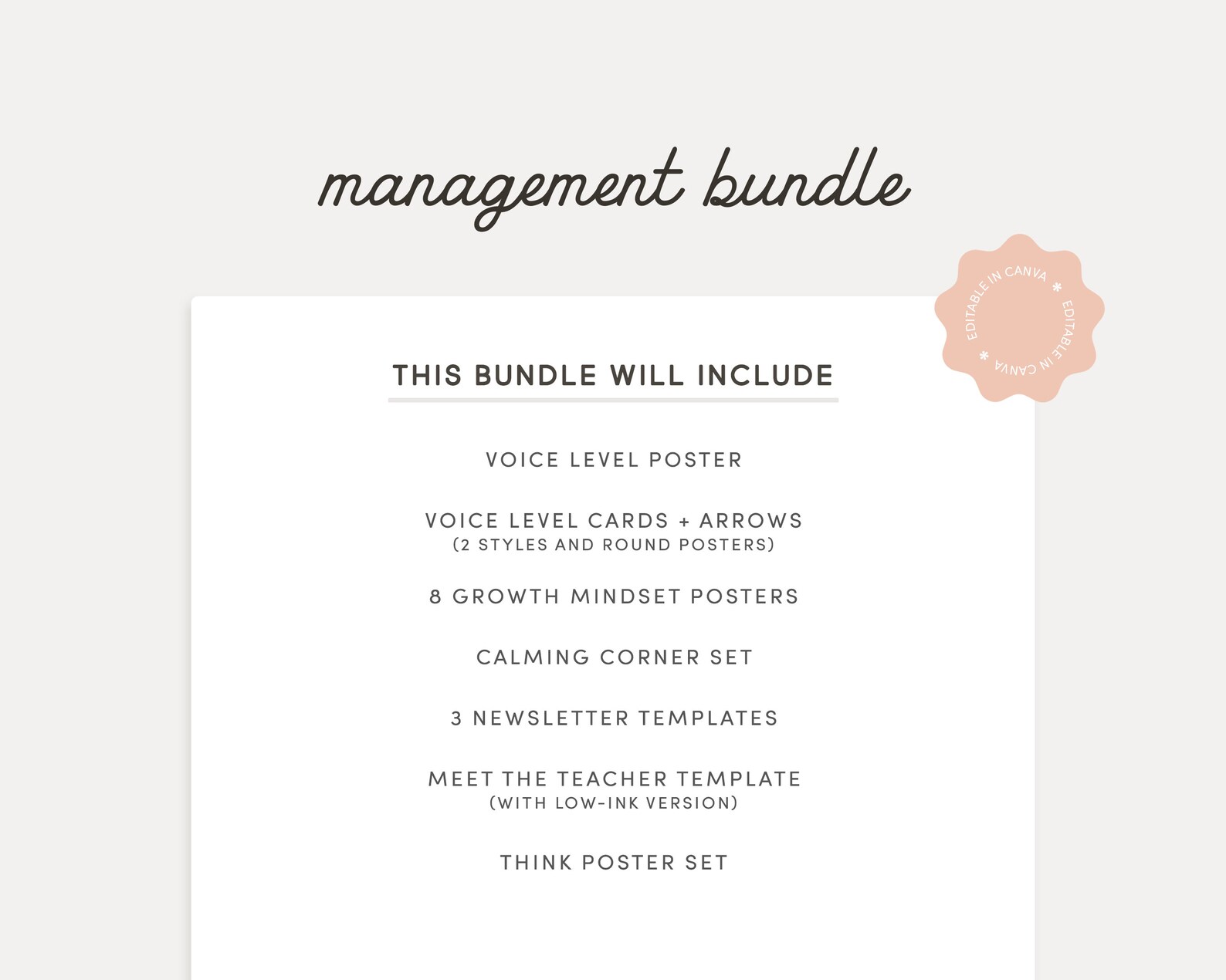 management bundle

EDITABLE IN CANVA * EDITABLE IN CANVA *

THIS BUNDLE WILL INCLUDE

VOICE LEVEL POSTER

VOICE LEVEL CARDS + ARROWS
(2 STYLES AND ROUND POSTERS)

8 GROWTH MINDSET POSTERS

CALMING CORNER SET

3 NEWSLETTER TEMPLATES

MEET THE TEACHER TEMPLATE
(WITH LOW-INK VERSION)

THINK POSTER SET